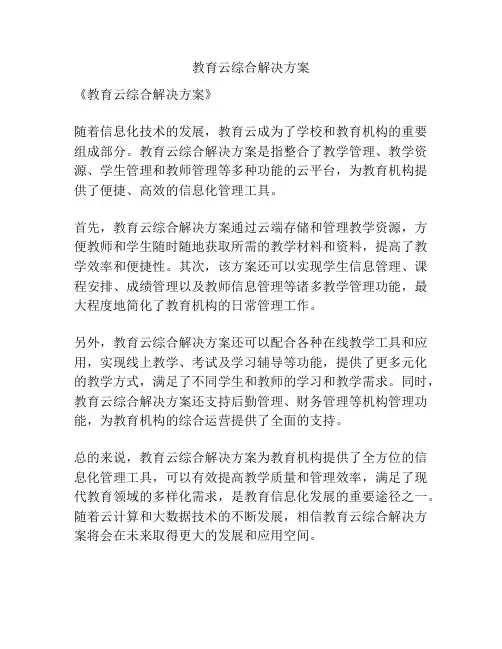 教育云综合解决方案

《教育云综合解决方案》

随着信息化技术的发展，教育云成为了学校和教育机构的重要组成部分。教育云综合解决方案是指整合了教学管理、教学资源、学生管理和教师管理等多种功能的云平台，为教育机构提供了便捷、高效的信息化管理工具。

首先，教育云综合解决方案通过云端存储和管理教学资源，方便教师和学生随时随地获取所需的教学材料和资料，提高了教学效率和便捷性。其次，该方案还可以实现学生信息管理、课程安排、成绩管理以及教师信息管理等诸多教学管理功能，最大程度地简化了教育机构的日常管理工作。

另外，教育云综合解决方案还可以配合各种在线教学工具和应用，实现线上教学、考试及学习辅导等功能，提供了更多元化的教学方式，满足了不同学生和教师的学习和教学需求。同时，教育云综合解决方案还支持后勤管理、财务管理等机构管理功能，为教育机构的综合运营提供了全面的支持。

总的来说，教育云综合解决方案为教育机构提供了全方位的信息化管理工具，可以有效提高教学质量和管理效率，满足了现代教育领域的多样化需求，是教育信息化发展的重要途径之一。随着云计算和大数据技术的不断发展，相信教育云综合解决方案将会在未来取得更大的发展和应用空间。